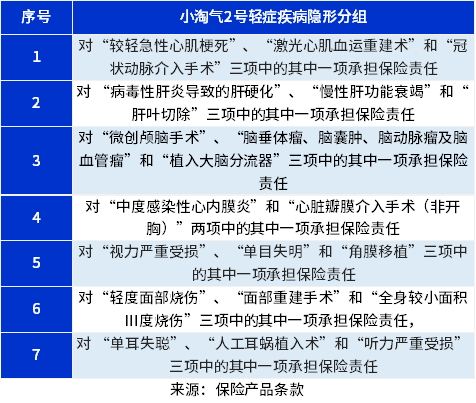 | 序号 | 小淘气2号轻症疾病隐形分组 |
|---|---|
| 1 | 对“较轻急性心肌梗死”、“激光心肌血运重建术”和“冠状动脉介入手术”三项中的其中一项承担保险责任 |
| 2 | 对“病毒性肝炎导致的肝硬化”、“慢性肝功能衰竭”和“肝叶切除”三项中的其中一项承担保险责任 |
| 3 | 对“微创颅脑手术”、“脑垂体瘤、脑囊肿、脑动脉瘤及脑血管瘤”和“植入大脑分流器”三项中的其中一项承担保险责任 |
| 4 | 对“中度感染性心内膜炎”和“心脏瓣膜介入手术（非开胸）”两项中的其中一项承担保险责任 |
| 5 | 对“视力严重受损”、“单目失明”和“角膜移植”三项中的其中一项承担保险责任 |
| 6 | 对“轻度面部烧伤”、“面部重建手术”和“全身较小面积III度烧伤”三项中的其中一项承担保险责任, |
| 7 | 对“单耳失聪”、“人工耳蜗植入术”和“听力严重受损”三项中的其中一项承担保险责任 |

来源：保险产品条款